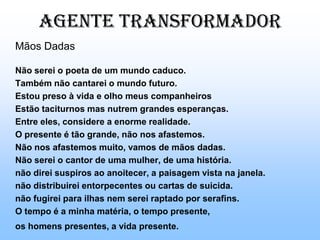 AGENTE TRANSFORMADOR

Mãos Dadas

Não serei o poeta de um mundo caduco.
Também não cantarei o mundo futuro.
Estou preso à vida e olho meus companheiros
Estão taciturnos mas nutrem grandes esperanças.
Entre eles, considere a enorme realidade.
O presente é tão grande, não nos afastemos.
Não nos afastemos muito, vamos de mãos dadas.
Não serei o cantor de uma mulher, de uma história.
não direi suspiros ao anoitecer, a paisagem vista na janela.
não distribuirei entorpecentes ou cartas de suicida.
não fugirei para ilhas nem serei raptado por serafins.
O tempo é a minha matéria, o tempo presente,
os homens presentes, a vida presente.